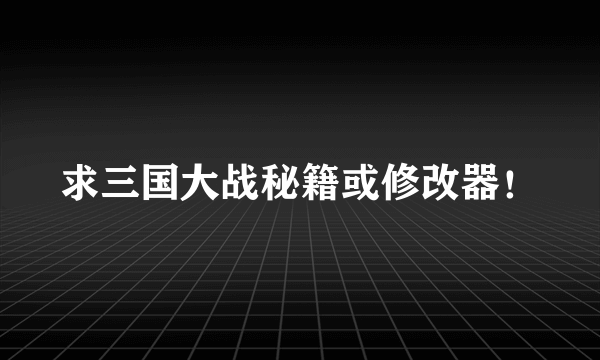 求三国大战秘籍或修改器！